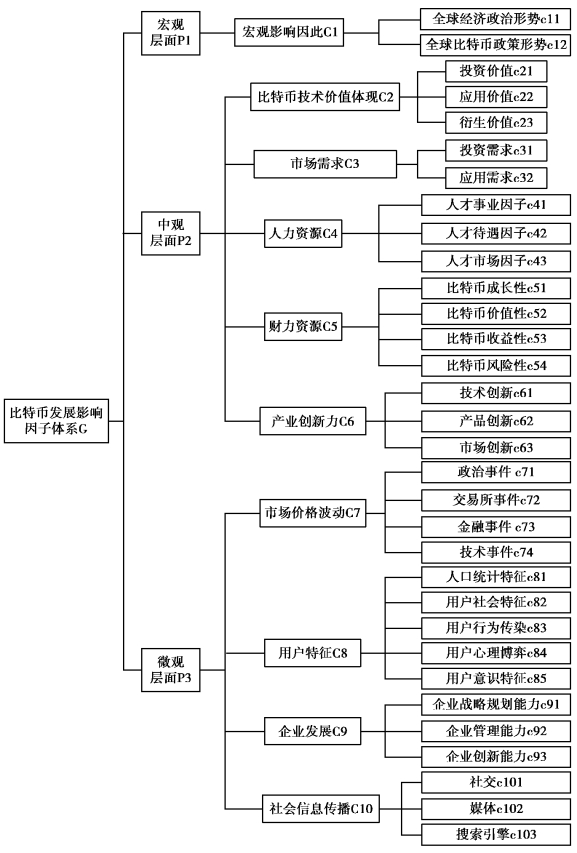 比特币发展影响因子体系G

宏观层面P1

宏观影响因此C1

全球经济政治形势c11

全球比特币政策形势c12

中观层面P2

比特币技术价值体现C2

投资价值c21

应用价值c22

衍生价值c23

市场需求C3

投资需求c31

应用需求c32

人力资源C4

人才事业因子c41

人才待遇因子c42

人才市场因子c43

财力资源C5

比特币成长性c51

比特币价值性c52

比特币收益性c53

比特币风险性c54

产业创新力C6

技术创新c61

产品创新c62

市场创新c63

微观层面P3

市场价格波动C7

政治事件 c71

交易所事件c72

金融事件 c73

技术事件c74

用户特征C8

人口统计特征c81

用户社会特征c82

用户行为传染c83

用户心理博弈c84

用户意识特征c85

企业发展C9

企业战略规划能力c91

企业管理能力c92

企业创新能力c93

社会信息传播C10

社交c101

媒体c102

搜索引擎c103